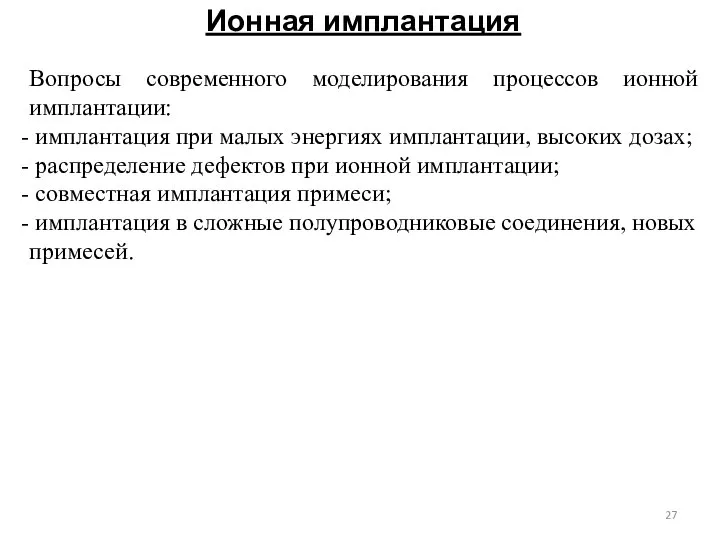 Ионная имплантация

Вопросы современного моделирования процессов ионной имплантации:
- имплантация при малых энергиях имплантации, высоких дозах;
- распределение дефектов при ионной имплантации;
- совместная имплантация примеси;
- имплантация в сложные полупроводниковые соединения, новых примесей.

27